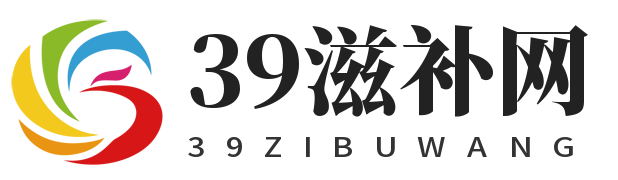 39滋补网
39ZIBUWANG